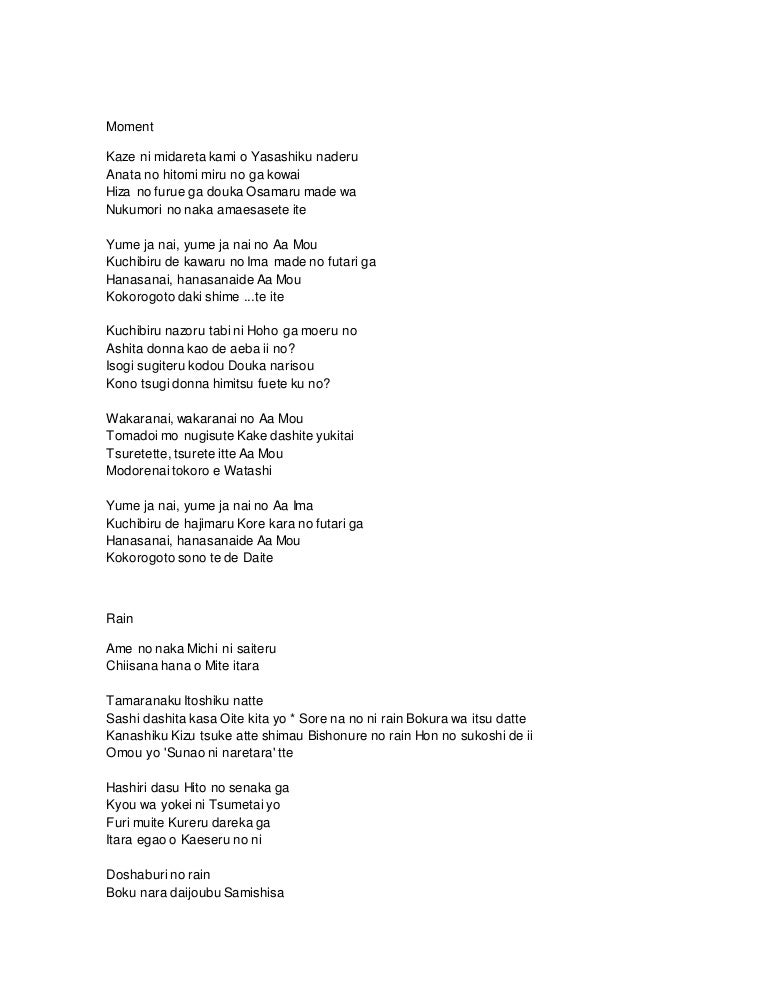 Moment

Kaze ni midareta kami o Yasashiku naderu
Anata no hitomi miru no ga kowai
Hiza no furue ga douka Osamaru made wa
Nukumori no naka amaesasete ite

Yume ja nai, yume ja nai no Aa Mou
Kuchibiru de kawaru no Ima made no futari ga
Hanasanai, hanasanaide Aa Mou
Kokorogoto daki shime ...te ite

Kuchibiru nazoru tabi ni Hoho ga moeru no
Ashita donna kao de aeba ii no?
Isogi sugiteru kodou Douka narisou
Kono tsugi donna himitsu fuete ku no?

Wakaranai, wakaranai no Aa Mou
Tomadoi mo nugisute Kake dashite yukitai
Tsuretette, tsurete itte Aa Mou
Modorenai tokoro e Watashi

Yume ja nai, yume ja nai no Aa Ima
Kuchibiru de hajimaru Kore kara no futari ga
Hanasanai, hanasanaide Aa Mou
Kokorogoto sono te de Daite

Rain

Ame no naka Michi ni saiteru
Chiisana hana o Mite itara

Tamaranaku Itoshiku natte
Sashi dashita kasa Oite kita yo * Sore na no ni rain Bokura wa itsu datte
Kanashiku Kizu tsuke atte shimau Bishonure no rain Hon no sukoshi de ii
Omou yo 'Sunao ni naretara' tte

Hashiri dasu Hito no senaka ga
Kyou wa yokei ni Tsumetai yo
Furi muite Kureru dareka ga
Itara egao o Kaeseru no ni

Doshaburi no rain
Boku nara daijoubu Samishisa